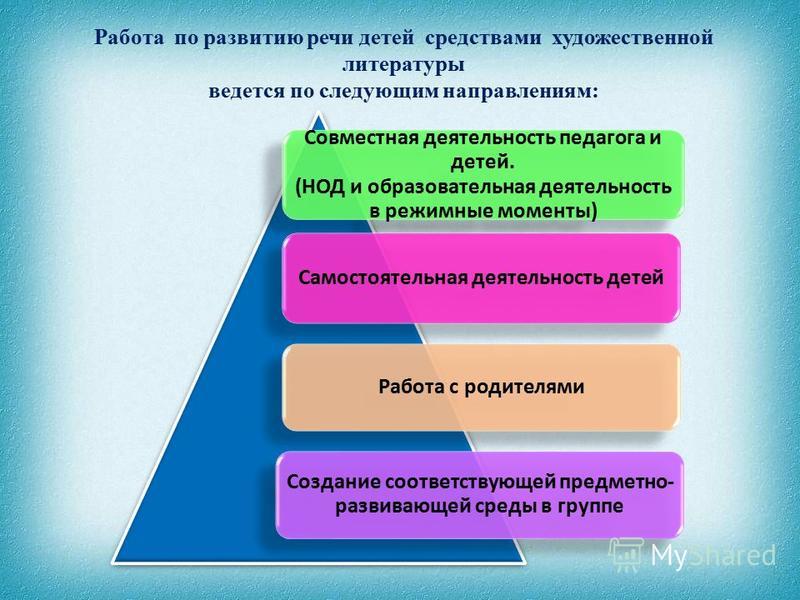 Работа по развитию речи детей средствами художественной литературы ведется по следующим направлениям:

Совместная деятельность педагога и детей. (НОД и образовательная деятельность в режимные моменты)

Самостоятельная деятельность детей

Работа с родителями

Создание соответствующей предметно-развивающей среды в группе

MyShared